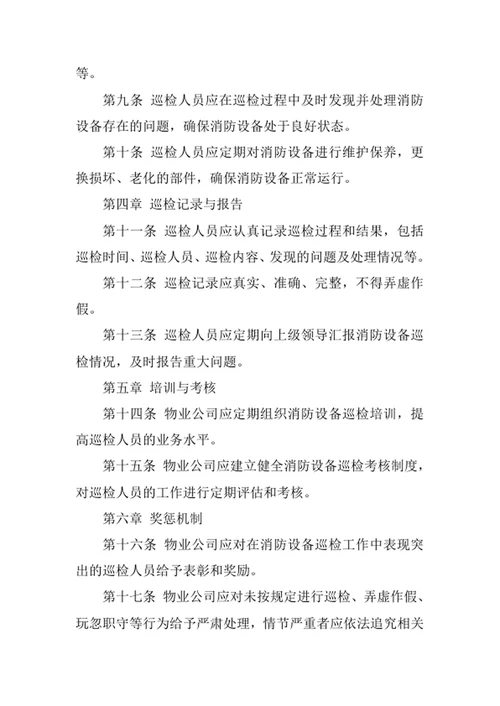 等。

第九条 巡检人员应在巡检过程中及时发现并处理消防设备存在的问题，确保消防设备处于良好状态。

第十条 巡检人员应定期对消防设备进行维护保养，更换损坏、老化的部件，确保消防设备正常运行。

第四章 巡检记录与报告

第十一条 巡检人员应认真记录巡检过程和结果，包括巡检时间、巡检人员、巡检内容、发现的问题及处理情况等。

第十二条 巡检记录应真实、准确、完整，不得弄虚作假。

第十三条 巡检人员应定期向上级领导汇报消防设备巡检情况，及时报告重大问题。

第五章 培训与考核

第十四条 物业公司应定期组织消防设备巡检培训，提高巡检人员的业务水平。

第十五条 物业公司应建立健全消防设备巡检考核制度，对巡检人员的工作进行定期评估和考核。

第六章 奖惩机制

第十六条 物业公司应对在消防设备巡检工作中表现突出的巡检人员给予表彰和奖励。

第十七条 物业公司应对未按规定进行巡检、弄虚作假、玩忽职守等行为给予严肃处理，情节严重者应依法追究相关